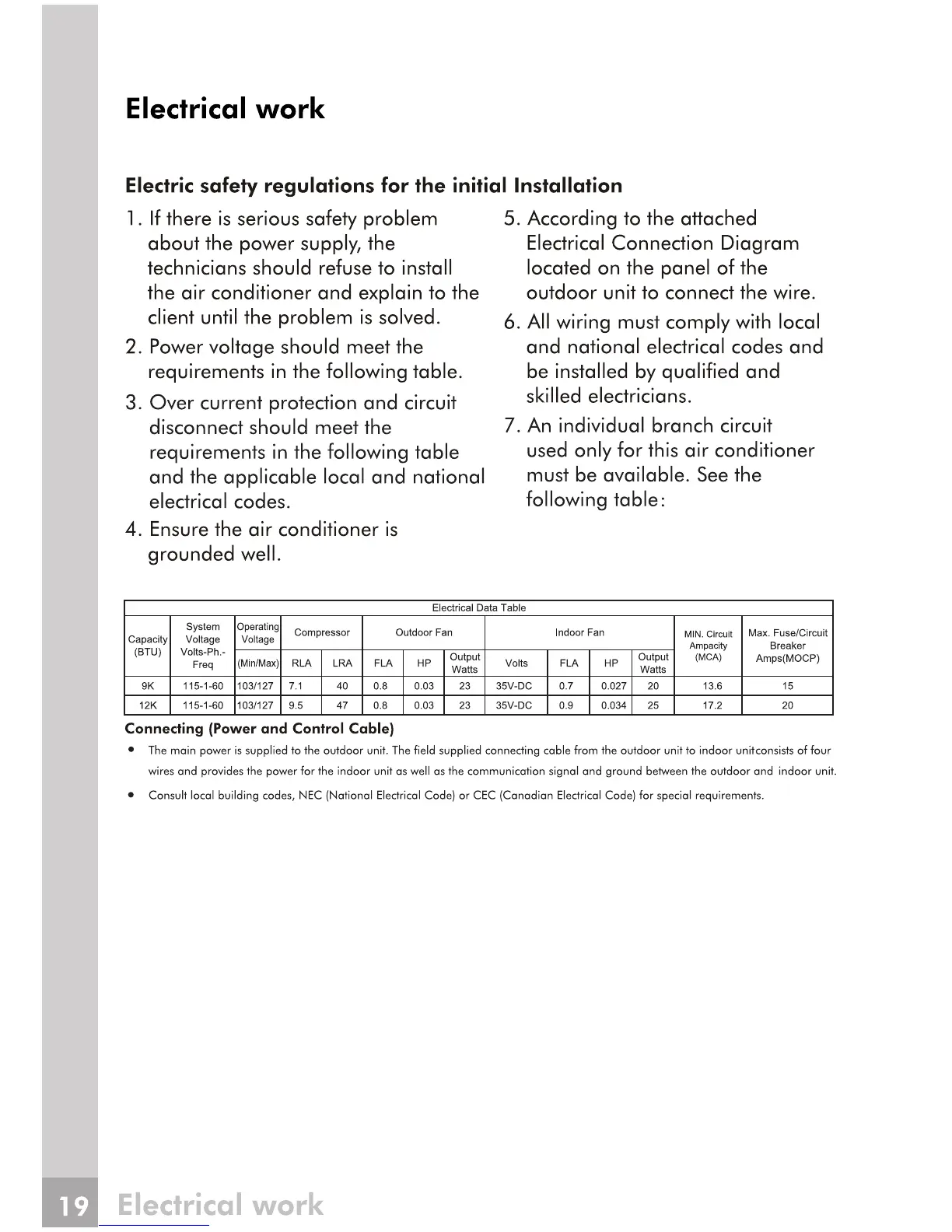 Electrical work

Electric safety regulations for the initial Installation

1. If there is serious safety problem about the power supply, the technicians should refuse to install the air conditioner and explain to the client until the problem is solved.

2. Power voltage should meet the requirements in the following table.

3. Over current protection and circuit disconnect should meet the requirements in the following table and the applicable local and national electrical codes.

4. Ensure the air conditioner is grounded well.

5. According to the attached Electrical Connection Diagram located on the panel of the outdoor unit to connect the wire.

6. All wiring must comply with local and national electrical codes and be installed by qualified and skilled electricians.

7. An individual branch circuit used only for this air conditioner must be available. See the following table:

Electrical Data Table

| Capacity (BTU) | System Voltage Volts-Ph.-Freq | Operating Voltage (Min/Max) | Compressor RLA | Compressor LRA | Outdoor Fan FLA | Outdoor Fan HP | Outdoor Fan Output Watts | Indoor Fan Volts | Indoor Fan FLA | Indoor Fan HP | Indoor Fan Output Watts | MIN. Circuit Ampacity (MCA) | Max. Fuse/Circuit Breaker Amps(MOCP) |
|---|---|---|---|---|---|---|---|---|---|---|---|---|---|
| 9K | 115-1-60 | 103/127 | 7.1 | 40 | 0.8 | 0.03 | 23 | 35V-DC | 0.7 | 0.027 | 20 | 13.6 | 15 |
| 12K | 115-1-60 | 103/127 | 9.5 | 47 | 0.8 | 0.03 | 23 | 35V-DC | 0.9 | 0.034 | 25 | 17.2 | 20 |

Connecting (Power and Control Cable)

• The main power is supplied to the outdoor unit. The field supplied connecting cable from the outdoor unit to indoor unitconsists of four wires and provides the power for the indoor unit as well as the communication signal and ground between the outdoor and indoor unit.

• Consult local building codes, NEC (National Electrical Code) or CEC (Canadian Electrical Code) for special requirements.

19 Electrical work